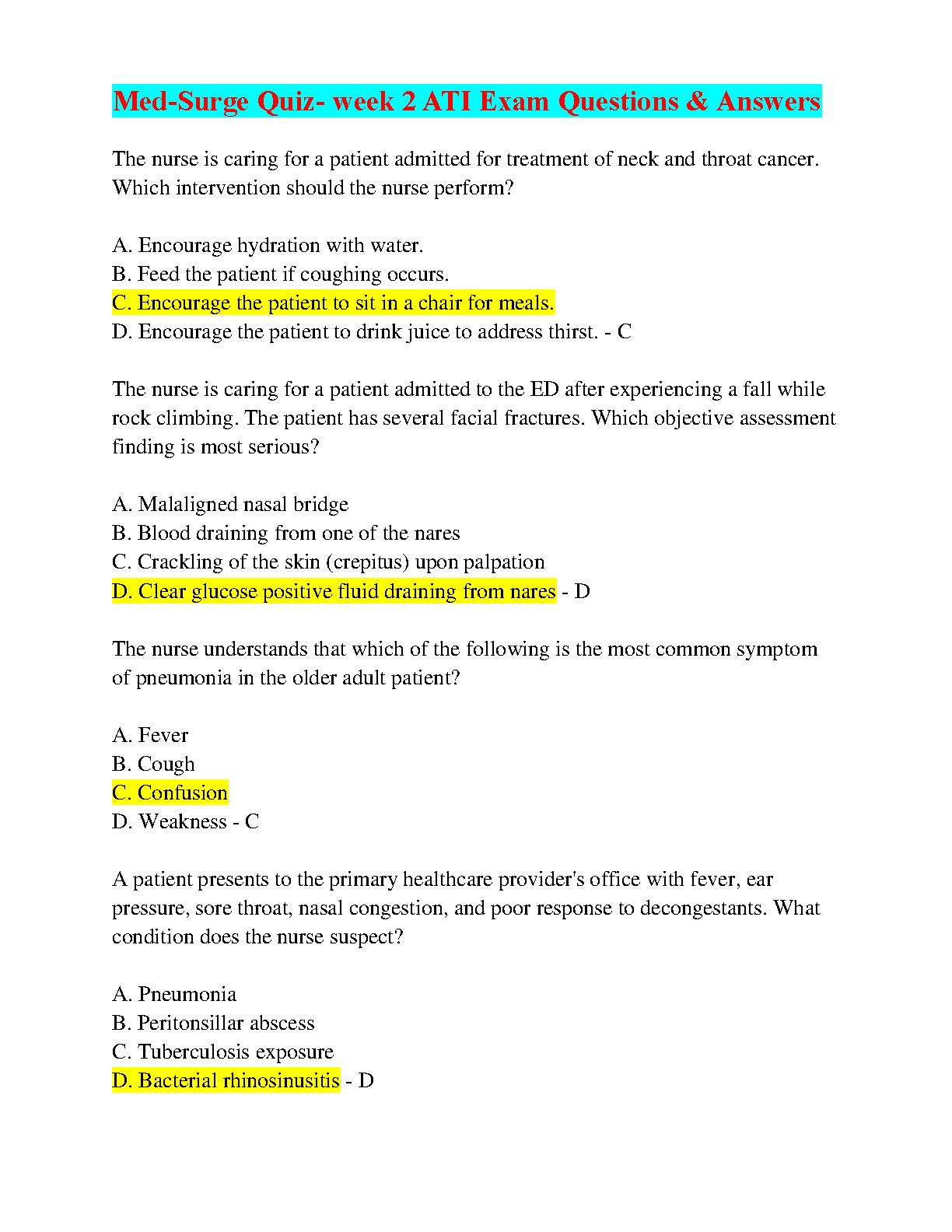 Med-Surge Quiz- week 2 ATI Exam Questions & Answers

The nurse is caring for a patient admitted for treatment of neck and throat cancer. Which intervention should the nurse perform?

A. Encourage hydration with water.
B. Feed the patient if coughing occurs.
C. Encourage the patient to sit in a chair for meals.
D. Encourage the patient to drink juice to address thirst. - C

The nurse is caring for a patient admitted to the ED after experiencing a fall while rock climbing. The patient has several facial fractures. Which objective assessment finding is most serious?

A. Malaligned nasal bridge
B. Blood draining from one of the nares
C. Crackling of the skin (crepitus) upon palpation
D. Clear glucose positive fluid draining from nares - D

The nurse understands that which of the following is the most common symptom of pneumonia in the older adult patient?

A. Fever
B. Cough
C. Confusion
D. Weakness - C

A patient presents to the primary healthcare provider's office with fever, ear pressure, sore throat, nasal congestion, and poor response to decongestants. What condition does the nurse suspect?

A. Pneumonia
B. Peritonsillar abscess
C. Tuberculosis exposure
D. Bacterial rhinosinusitis - D